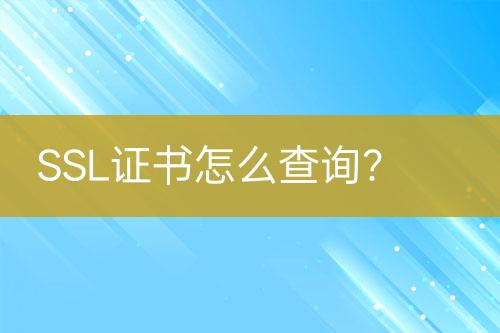 SSL证书怎么查询?